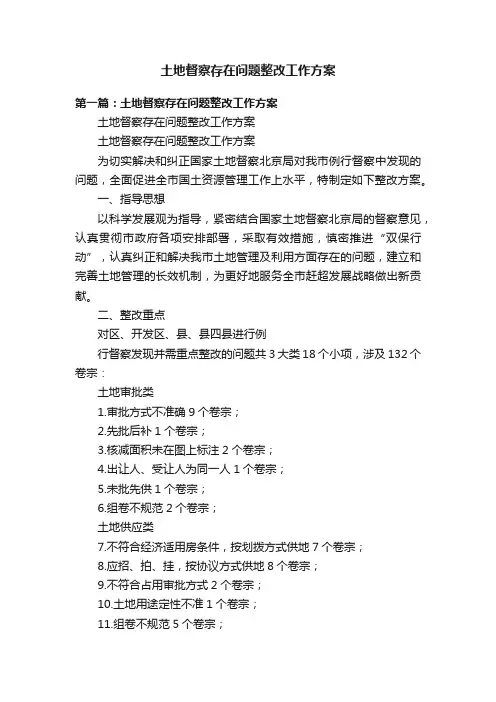 土地督察存在问题整改工作方案

第一篇：土地督察存在问题整改工作方案

土地督察存在问题整改工作方案

土地督察存在问题整改工作方案

为切实解决和纠正国家土地督察北京局对我市例行督察中发现的问题，全面促进全市国土资源管理工作上水平，特制定如下整改方案。

一、指导思想

以科学发展观为指导，紧密结合国家土地督察北京局的督察意见，认真贯彻市政府各项安排部署，采取有效措施，慎密推进“双保行动”，认真纠正和解决我市土地管理及利用方面存在的问题，建立和完善土地管理的长效机制，为更好地服务全市赶超发展战略做出新贡献。

二、整改重点

对区、开发区、县、县四县进行例

行督察发现并需重点整改的问题共 3 大类 18 个小项，涉及 132 个卷宗：

土地审批类

1.审批方式不准确 9 个卷宗；

2.先批后补 1 个卷宗；

3.核减面积未在图上标注 2 个卷宗；

4.出让人、受让人为同一人 1 个卷宗；

5.未批先供 1 个卷宗；

6.组卷不规范 2 个卷宗；

土地供应类

7.不符合经济适用房条件，按划拨方式供地 7 个卷宗；

8.应招、拍、挂，按协议方式供地 8 个卷宗；

9.不符合占用审批方式 2 个卷宗；

10.土地用途定性不准 1 个卷宗；

11.组卷不规范 5 个卷宗；